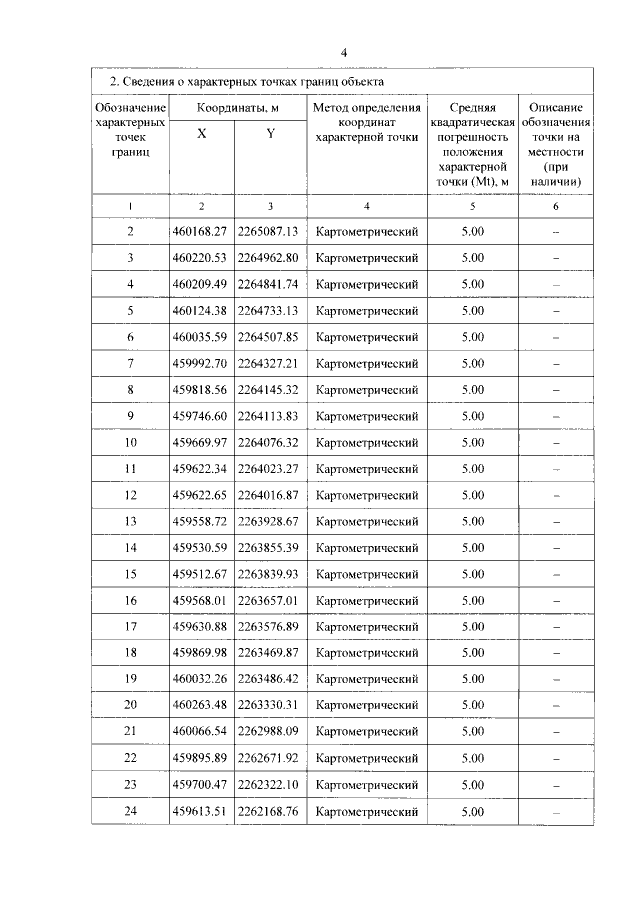 4

2. Сведения о характерных точках границ объекта

| Обозначение характерных точек границ | Координаты, м X | Координаты, м Y | Метод определения координат характерной точки | Средняя квадратическая погрешность положения характерной точки (Mt), м | Описание обозначения точки на местности (при наличии) |
|---|---|---|---|---|---|
| 1 | 2 | 3 | 4 | 5 | 6 |
| 2 | 460168.27 | 2265087.13 | Картометрический | 5.00 | – |
| 3 | 460220.53 | 2264962.80 | Картометрический | 5.00 | – |
| 4 | 460209.49 | 2264841.74 | Картометрический | 5.00 | – |
| 5 | 460124.38 | 2264733.13 | Картометрический | 5.00 | – |
| 6 | 460035.59 | 2264507.85 | Картометрический | 5.00 | – |
| 7 | 459992.70 | 2264327.21 | Картометрический | 5.00 | – |
| 8 | 459818.56 | 2264145.32 | Картометрический | 5.00 | – |
| 9 | 459746.60 | 2264113.83 | Картометрический | 5.00 | – |
| 10 | 459669.97 | 2264076.32 | Картометрический | 5.00 | – |
| 11 | 459622.34 | 2264023.27 | Картометрический | 5.00 | – |
| 12 | 459622.65 | 2264016.87 | Картометрический | 5.00 | – |
| 13 | 459558.72 | 2263928.67 | Картометрический | 5.00 | – |
| 14 | 459530.59 | 2263855.39 | Картометрический | 5.00 | – |
| 15 | 459512.67 | 2263839.93 | Картометрический | 5.00 | – |
| 16 | 459568.01 | 2263657.01 | Картометрический | 5.00 | – |
| 17 | 459630.88 | 2263576.89 | Картометрический | 5.00 | – |
| 18 | 459869.98 | 2263469.87 | Картометрический | 5.00 | – |
| 19 | 460032.26 | 2263486.42 | Картометрический | 5.00 | – |
| 20 | 460263.48 | 2263330.31 | Картометрический | 5.00 | – |
| 21 | 460066.54 | 2262988.09 | Картометрический | 5.00 | – |
| 22 | 459895.89 | 2262671.92 | Картометрический | 5.00 | – |
| 23 | 459700.47 | 2262322.10 | Картометрический | 5.00 | – |
| 24 | 459613.51 | 2262168.76 | Картометрический | 5.00 | – |